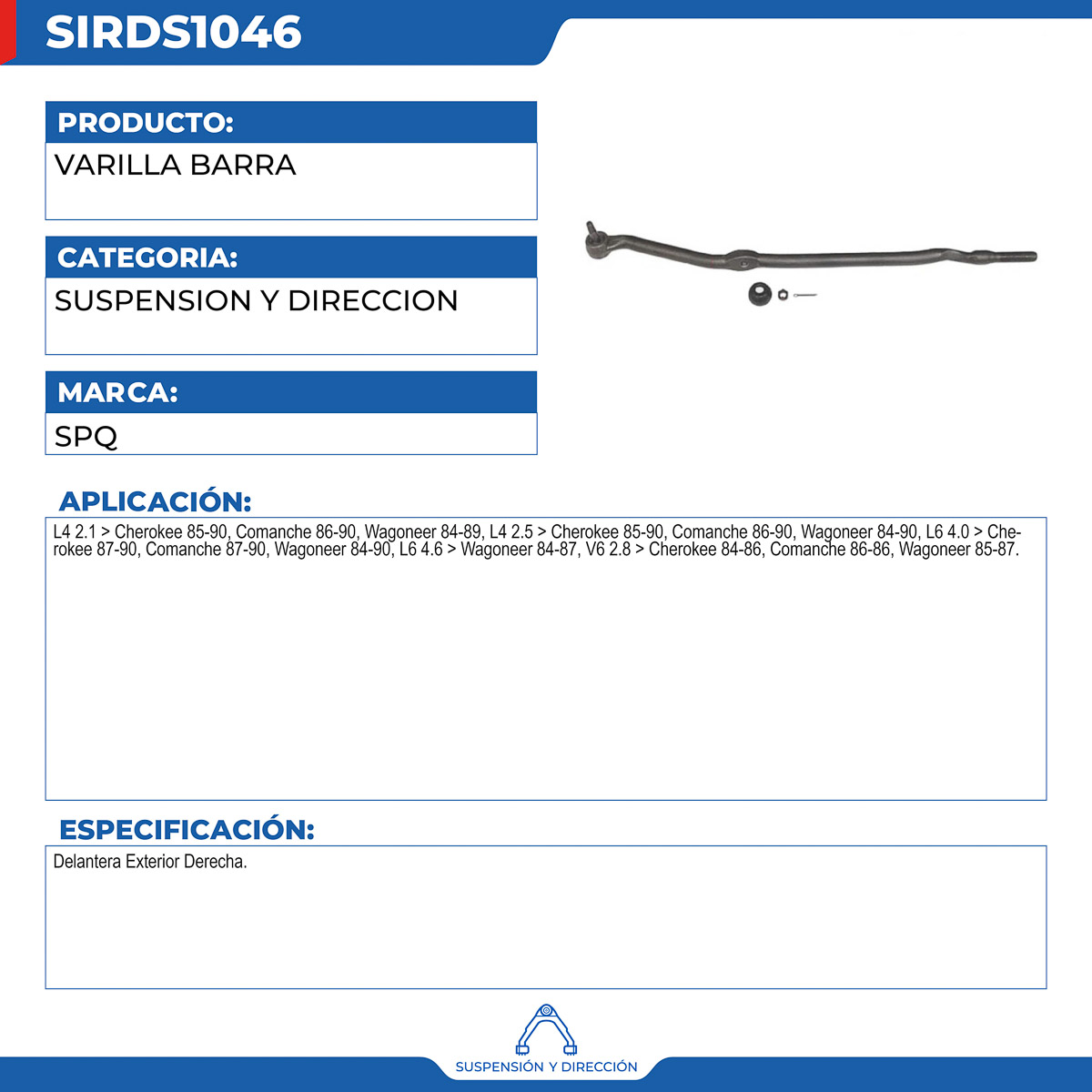 SIRDS1046

PRODUCTO:

VARILLA BARRA

CATEGORIA:

SUSPENSION Y DIRECCION

MARCA:

SPQ

APLICACIÓN:

L4 2.1 > Cherokee 85-90, Comanche 86-90, Wagoneer 84-89, L4 2.5 > Cherokee 85-90, Comanche 86-90, Wagoneer 84-90, L6 4.0 > Cherokee 87-90, Comanche 87-90, Wagoneer 84-90, L6 4.6 > Wagoneer 84-87, V6 2.8 > Cherokee 84-86, Comanche 86-86, Wagoneer 85-87.

ESPECIFICACIÓN:

Delantera Exterior Derecha.

SUSPENSIÓN Y DIRECCIÓN